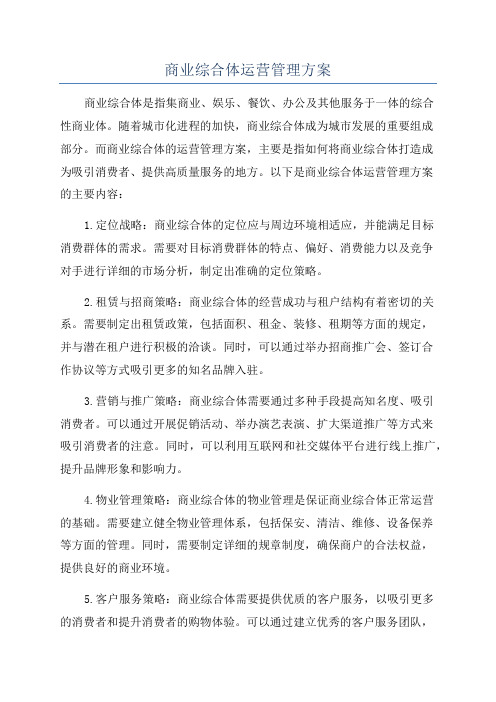 商业综合体运营管理方案

商业综合体是指集商业、娱乐、餐饮、办公及其他服务于一体的综合性商业体。随着城市化进程的加快，商业综合体成为城市发展的重要组成部分。而商业综合体的运营管理方案，主要是指如何将商业综合体打造成为吸引消费者、提供高质量服务的地方。以下是商业综合体运营管理方案的主要内容：

1.定位战略：商业综合体的定位应与周边环境相适应，并能满足目标消费群体的需求。需要对目标消费群体的特点、偏好、消费能力以及竞争对手进行详细的市场分析，制定出准确的定位策略。

2.租赁与招商策略：商业综合体的经营成功与租户结构有着密切的关系。需要制定出租赁政策，包括面积、租金、装修、租期等方面的规定，并与潜在租户进行积极的洽谈。同时，可以通过举办招商推广会、签订合作协议等方式吸引更多的知名品牌入驻。

3.营销与推广策略：商业综合体需要通过多种手段提高知名度、吸引消费者。可以通过开展促销活动、举办演艺表演、扩大渠道推广等方式来吸引消费者的注意。同时，可以利用互联网和社交媒体平台进行线上推广，提升品牌形象和影响力。

4.物业管理策略：商业综合体的物业管理是保证商业综合体正常运营的基础。需要建立健全物业管理体系，包括保安、清洁、维修、设备保养等方面的管理。同时，需要制定详细的规章制度，确保商户的合法权益，提供良好的商业环境。

5.客户服务策略：商业综合体需要提供优质的客户服务，以吸引更多的消费者和提升消费者的购物体验。可以通过建立优秀的客户服务团队，